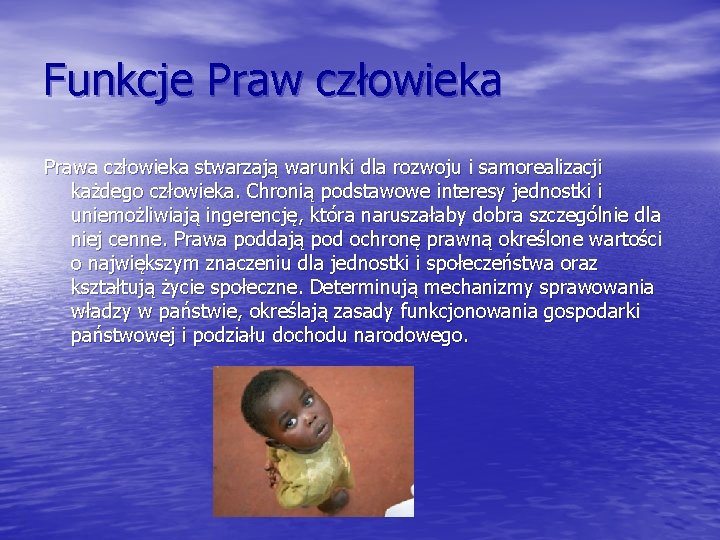 Funkcje Praw człowieka

Prawa człowieka stwarzają warunki dla rozwoju i samorealizacji każdego człowieka. Chronią podstawowe interesy jednostki i uniemożliwiają ingerencję, która naruszałaby dobra szczególnie dla niej cenne. Prawa poddają pod ochronę prawną określone wartości o największym znaczeniu dla jednostki i społeczeństwa oraz kształtują życie społeczne. Determinują mechanizmy sprawowania władzy w państwie, określają zasady funkcjonowania gospodarki państwowej i podziału dochodu narodowego.